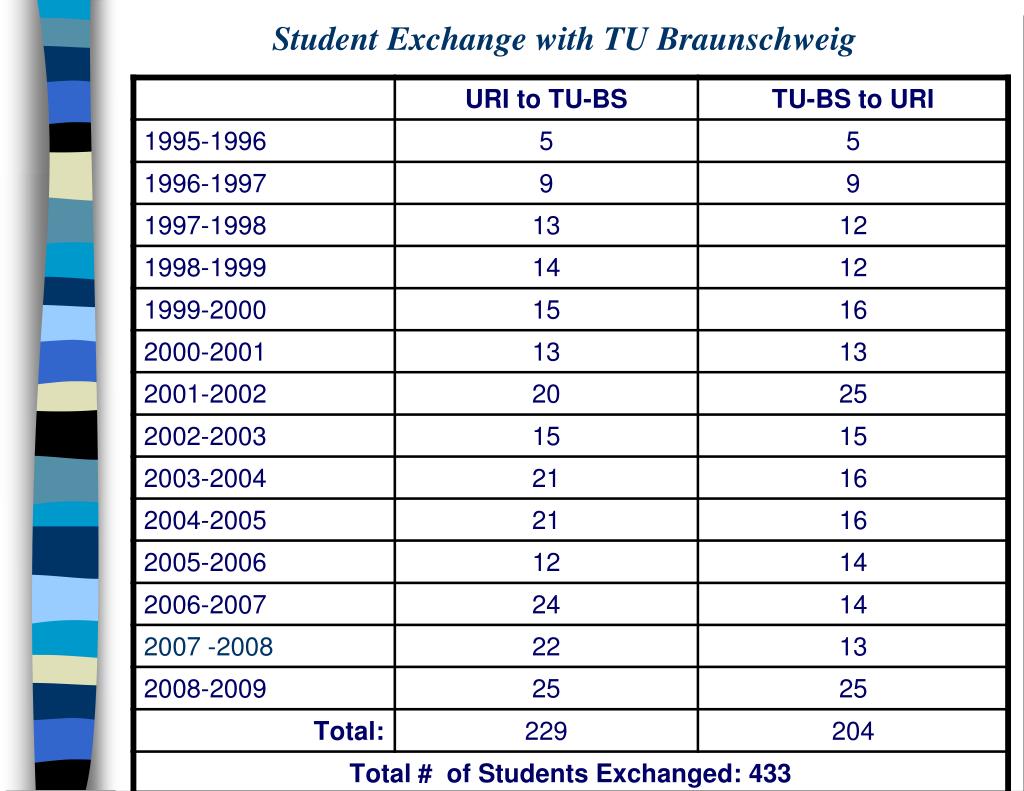 Student Exchange with TU Braunschweig

| | URI to TU-BS | TU-BS to URI |
|---|---|---|
| 1995-1996 | 5 | 5 |
| 1996-1997 | 9 | 9 |
| 1997-1998 | 13 | 12 |
| 1998-1999 | 14 | 12 |
| 1999-2000 | 15 | 16 |
| 2000-2001 | 13 | 13 |
| 2001-2002 | 20 | 25 |
| 2002-2003 | 15 | 15 |
| 2003-2004 | 21 | 16 |
| 2004-2005 | 21 | 16 |
| 2005-2006 | 12 | 14 |
| 2006-2007 | 24 | 14 |
| 2007 -2008 | 22 | 13 |
| 2008-2009 | 25 | 25 |
| Total: | 229 | 204 |
| Total # of Students Exchanged: 433 | | |